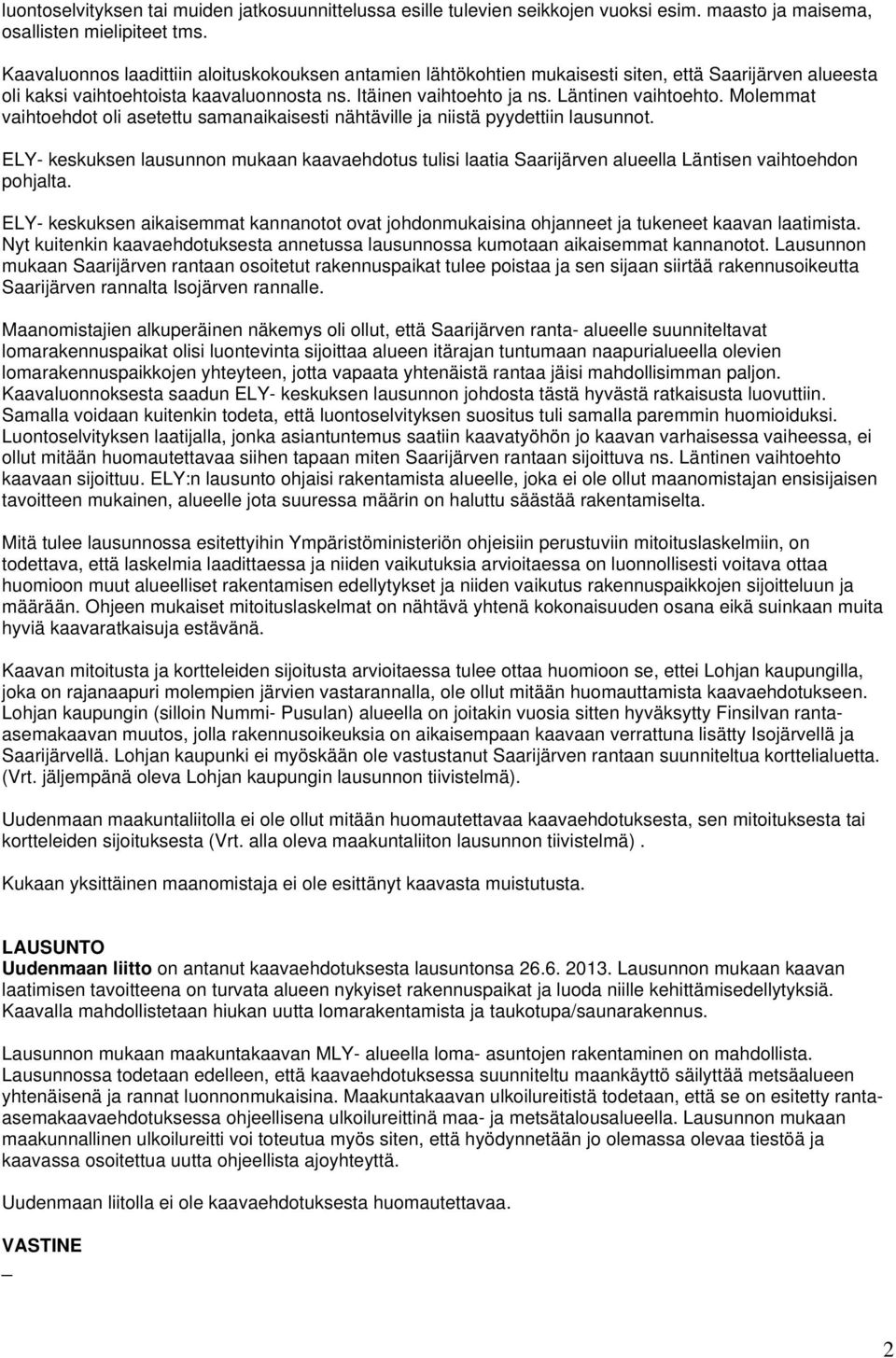 luontoselvityksen tai muiden jatkosuunnittelussa esille tulevien seikkojen vuoksi esim. maasto ja maisema, osallisten mielipiteet tms.

Kaavaluonnos laadittiin aloituskokouksen antamien lähtökohtien mukaisesti siten, että Saarijärven alueesta oli kaksi vaihtoehtoista kaavaluonnosta ns. Itäinen vaihtoehto ja ns. Läntinen vaihtoehto. Molemmat vaihtoehdot oli asetettu samanaikaisesti nähtäville ja niistä pyydettiin lausunnot.

ELY- keskuksen lausunnon mukaan kaavaehdotus tulisi laatia Saarijärven alueella Läntisen vaihtoehdon pohjalta.

ELY- keskuksen aikaisemmat kannanotot ovat johdonmukaisina ohjanneet ja tukeneet kaavan laatimista. Nyt kuitenkin kaavaehdotuksesta annetussa lausunnossa kumotaan aikaisemmat kannanotot. Lausunnon mukaan Saarijärven rantaan osoitetut rakennuspaikat tulee poistaa ja sen sijaan siirtää rakennusoikeutta Saarijärven rannalta Isojärven rannalle.

Maanomistajien alkuperäinen näkemys oli ollut, että Saarijärven ranta- alueelle suunniteltavat lomarakennuspaikat olisi luontevinta sijoittaa alueen itärajan tuntumaan naapurialueella olevien lomarakennuspaikkojen yhteyteen, jotta vapaata yhtenäistä rantaa jäisi mahdollisimman paljon. Kaavaluonnoksesta saadun ELY- keskuksen lausunnon johdosta tästä hyvästä ratkaisusta luovuttiin. Samalla voidaan kuitenkin todeta, että luontoselvityksen suositus tuli samalla paremmin huomioiduksi. Luontoselvityksen laatijalla, jonka asiantuntemus saatiin kaavatyöhön jo kaavan varhaisessa vaiheessa, ei ollut mitään huomautettavaa siihen tapaan miten Saarijärven rantaan sijoittuva ns. Läntinen vaihtoehto kaavaan sijoittuu. ELY:n lausunto ohjaisi rakentamista alueelle, joka ei ole ollut maanomistajan ensisijaisen tavoitteen mukainen, alueelle jota suuressa määrin on haluttu säästää rakentamiselta.

Mitä tulee lausunnossa esitettyihin Ympäristöministeriön ohjeisiin perustuviin mitoituslaskelmiin, on todettava, että laskelmia laadittaessa ja niiden vaikutuksia arvioitaessa on luonnollisesti voitava ottaa huomioon muut alueelliset rakentamisen edellytykset ja niiden vaikutus rakennuspaikkojen sijoitteluun ja määrään. Ohjeen mukaiset mitoituslaskelmat on nähtävä yhtenä kokonaisuuden osana eikä suinkaan muita hyviä kaavaratkaisuja estävänä.

Kaavan mitoitusta ja kortteleiden sijoitusta arvioitaessa tulee ottaa huomioon se, ettei Lohjan kaupungilla, joka on rajanaapuri molempien järvien vastarannalla, ole ollut mitään huomauttamista kaavaehdotukseen. Lohjan kaupungin (silloin Nummi- Pusulan) alueella on joitakin vuosia sitten hyväksytty Finsilvan ranta-asemakaavan muutos, jolla rakennusoikeuksia on aikaisempaan kaavaan verrattuna lisätty Isojärvellä ja Saarijärvellä. Lohjan kaupunki ei myöskään ole vastustanut Saarijärven rantaan suunniteltua korttelialuetta. (Vrt. jäljempänä oleva Lohjan kaupungin lausunnon tiivistelmä).

Uudenmaan maakuntaliitolla ei ole ollut mitään huomautettavaa kaavaehdotuksesta, sen mitoituksesta tai kortteleiden sijoituksesta (Vrt. alla oleva maakuntaliiton lausunnon tiivistelmä) .

Kukaan yksittäinen maanomistaja ei ole esittänyt kaavasta muistutusta.

LAUSUNTO
Uudenmaan liitto on antanut kaavaehdotuksesta lausuntonsa 26.6. 2013. Lausunnon mukaan kaavan laatimisen tavoitteena on turvata alueen nykyiset rakennuspaikat ja luoda niille kehittämisedellytyksiä. Kaavalla mahdollistetaan hiukan uutta lomarakentamista ja taukotupa/saunarakennus.

Lausunnon mukaan maakuntakaavan MLY- alueella loma- asuntojen rakentaminen on mahdollista. Lausunnossa todetaan edelleen, että kaavaehdotuksessa suunniteltu maankäyttö säilyttää metsäalueen yhtenäisenä ja rannat luonnonmukaisina. Maakuntakaavan ulkoilureitistä todetaan, että se on esitetty ranta-asemakaavaehdotuksessa ohjeellisena ulkoilureittinä maa- ja metsätalousalueella. Lausunnon mukaan maakunnallinen ulkoilureitti voi toteutua myös siten, että hyödynnetään jo olemassa olevaa tiestöä ja kaavassa osoitettua uutta ohjeellista ajoyhteyttä.

Uudenmaan liitolla ei ole kaavaehdotuksesta huomautettavaa.

VASTINE
_

2